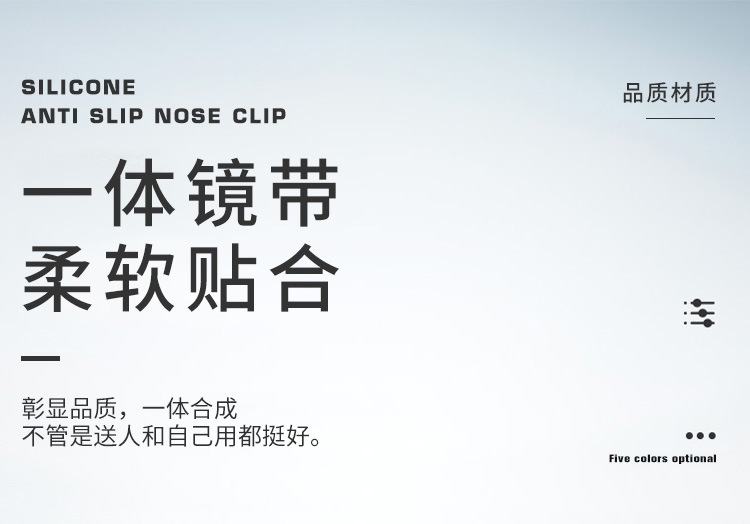 SILICONE
ANTI SLIP NOSE CLIP

品质材质

一体镜带
柔软贴合

彰显品质，一体合成
不管是送人和自己用都挺好。

Five colors optional